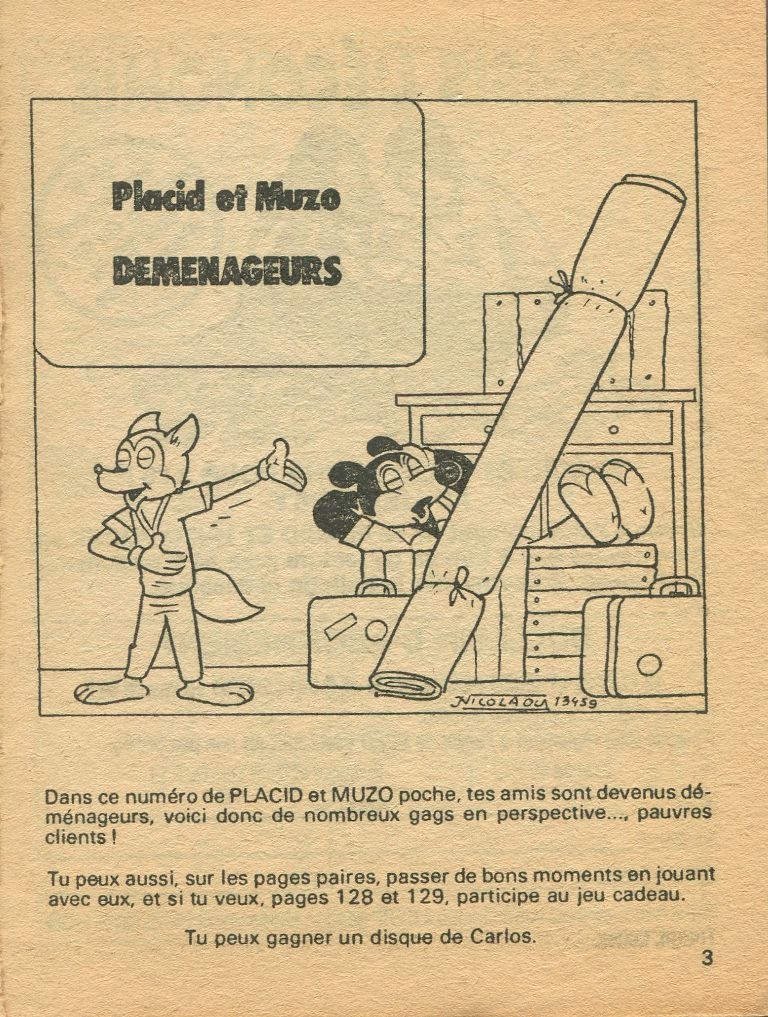 Placid et Muzo
DEMENAGEURS

NICOLAOU 13459

Dans ce numéro de PLACID et MUZO poche, tes amis sont devenus déménageurs, voici donc de nombreux gags en perspective..., pauvres clients !

Tu peux aussi, sur les pages paires, passer de bons moments en jouant avec eux, et si tu veux, pages 128 et 129, participe au jeu cadeau.

Tu peux gagner un disque de Carlos.

3